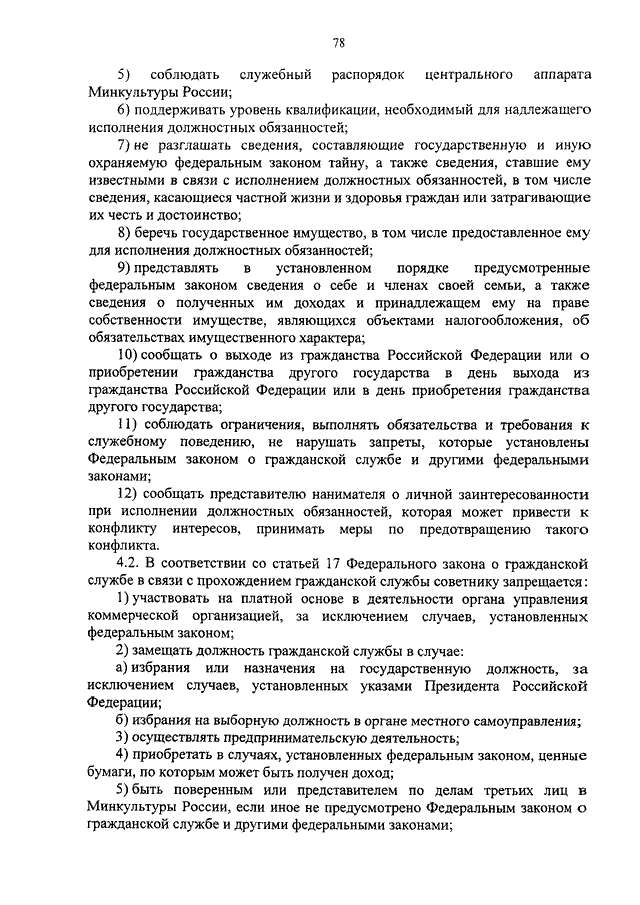 78

5) соблюдать служебный распорядок центрального аппарата Минкультуры России;

6) поддерживать уровень квалификации, необходимый для надлежащего исполнения должностных обязанностей;

7) не разглашать сведения, составляющие государственную и иную охраняемую федеральным законом тайну, а также сведения, ставшие ему известными в связи с исполнением должностных обязанностей, в том числе сведения, касающиеся частной жизни и здоровья граждан или затрагивающие их честь и достоинство;

8) беречь государственное имущество, в том числе предоставленное ему для исполнения должностных обязанностей;

9) представлять в установленном порядке предусмотренные федеральным законом сведения о себе и членах своей семьи, а также сведения о полученных им доходах и принадлежащем ему на праве собственности имуществе, являющихся объектами налогообложения, об обязательствах имущественного характера;

10) сообщать о выходе из гражданства Российской Федерации или о приобретении гражданства другого государства в день выхода из гражданства Российской Федерации или в день приобретения гражданства другого государства;

11) соблюдать ограничения, выполнять обязательства и требования к служебному поведению, не нарушать запреты, которые установлены Федеральным законом о гражданской службе и другими федеральными законами;

12) сообщать представителю нанимателя о личной заинтересованности при исполнении должностных обязанностей, которая может привести к конфликту интересов, принимать меры по предотвращению такого конфликта.

4.2. В соответствии со статьей 17 Федерального закона о гражданской службе в связи с прохождением гражданской службы советнику запрещается:

1) участвовать на платной основе в деятельности органа управления коммерческой организацией, за исключением случаев, установленных федеральным законом;

2) замещать должность гражданской службы в случае:

а) избрания или назначения на государственную должность, за исключением случаев, установленных указами Президента Российской Федерации;

б) избрания на выборную должность в органе местного самоуправления;

3) осуществлять предпринимательскую деятельность;

4) приобретать в случаях, установленных федеральным законом, ценные бумаги, по которым может быть получен доход;

5) быть поверенным или представителем по делам третьих лиц в Минкультуры России, если иное не предусмотрено Федеральным законом о гражданской службе и другими федеральными законами;